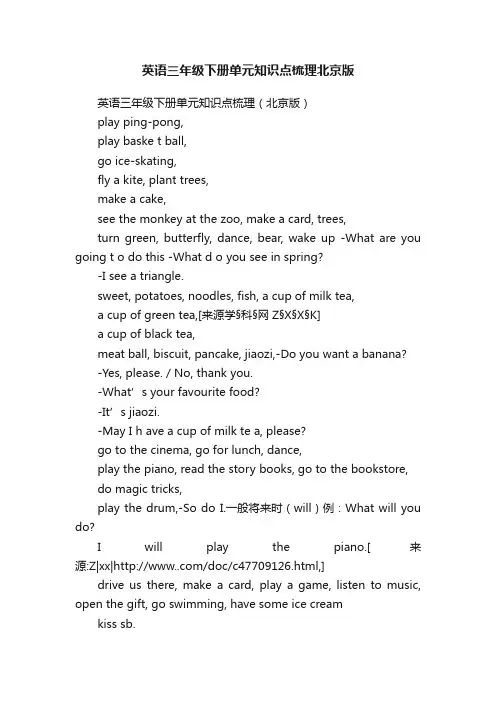 英语三年级下册单元知识点梳理北京版

英语三年级下册单元知识点梳理（北京版）

play ping-pong,

play baske t ball,

go ice-skating,

fly a kite, plant trees,

make a cake,

see the monkey at the zoo, make a card, trees,

turn green, butterfly, dance, bear, wake up -What are you going t o do this -What d o you see in spring?

-I see a triangle.

sweet, potatoes, noodles, fish, a cup of milk tea,

a cup of green tea,[来源学§科§网 Z§X§X§K]

a cup of black tea,

meat ball, biscuit, pancake, jiaozi,-Do you want a banana?

-Yes, please. / No, thank you.

-What’ s your favourite food?

-It’ s jiaozi.

-May I h ave a cup of milk te a, please?

go to the cinema, go for lunch, dance,

play the piano, read the story books, go to the bookstore,

do magic tricks,

play the drum,-So do I.一般将来时（will）例：What will you do?

I will play the piano.[来源:Z|xx|http://www..com/doc/c47709126.html,]

drive us there, make a card, play a game, listen to music, open the gift, go swimming, have some ice cream

kiss sb.